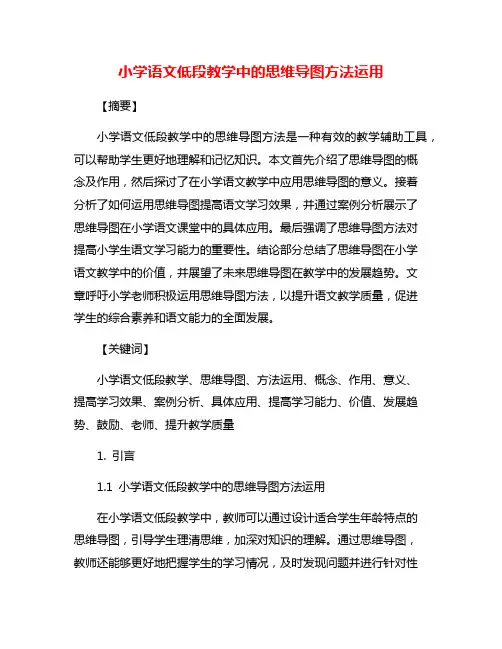 小学语文低段教学中的思维导图方法运用

【摘要】

小学语文低段教学中的思维导图方法是一种有效的教学辅助工具，可以帮助学生更好地理解和记忆知识。本文首先介绍了思维导图的概念及作用，然后探讨了在小学语文教学中应用思维导图的意义。接着分析了如何运用思维导图提高语文学习效果，并通过案例分析展示了思维导图在小学语文课堂中的具体应用。最后强调了思维导图方法对提高小学生语文学习能力的重要性。结论部分总结了思维导图在小学语文教学中的价值，并展望了未来思维导图在教学中的发展趋势。文章呼吁小学老师积极运用思维导图方法，以提升语文教学质量，促进学生的综合素养和语文能力的全面发展。

【关键词】

小学语文低段教学、思维导图、方法运用、概念、作用、意义、提高学习效果、案例分析、具体应用、提高学习能力、价值、发展趋势、鼓励、老师、提升教学质量

1. 引言

1.1 小学语文低段教学中的思维导图方法运用

在小学语文低段教学中，教师可以通过设计适合学生年龄特点的思维导图，引导学生理清思维，加深对知识的理解。通过思维导图，教师还能够更好地把握学生的学习情况，及时发现问题并进行针对性